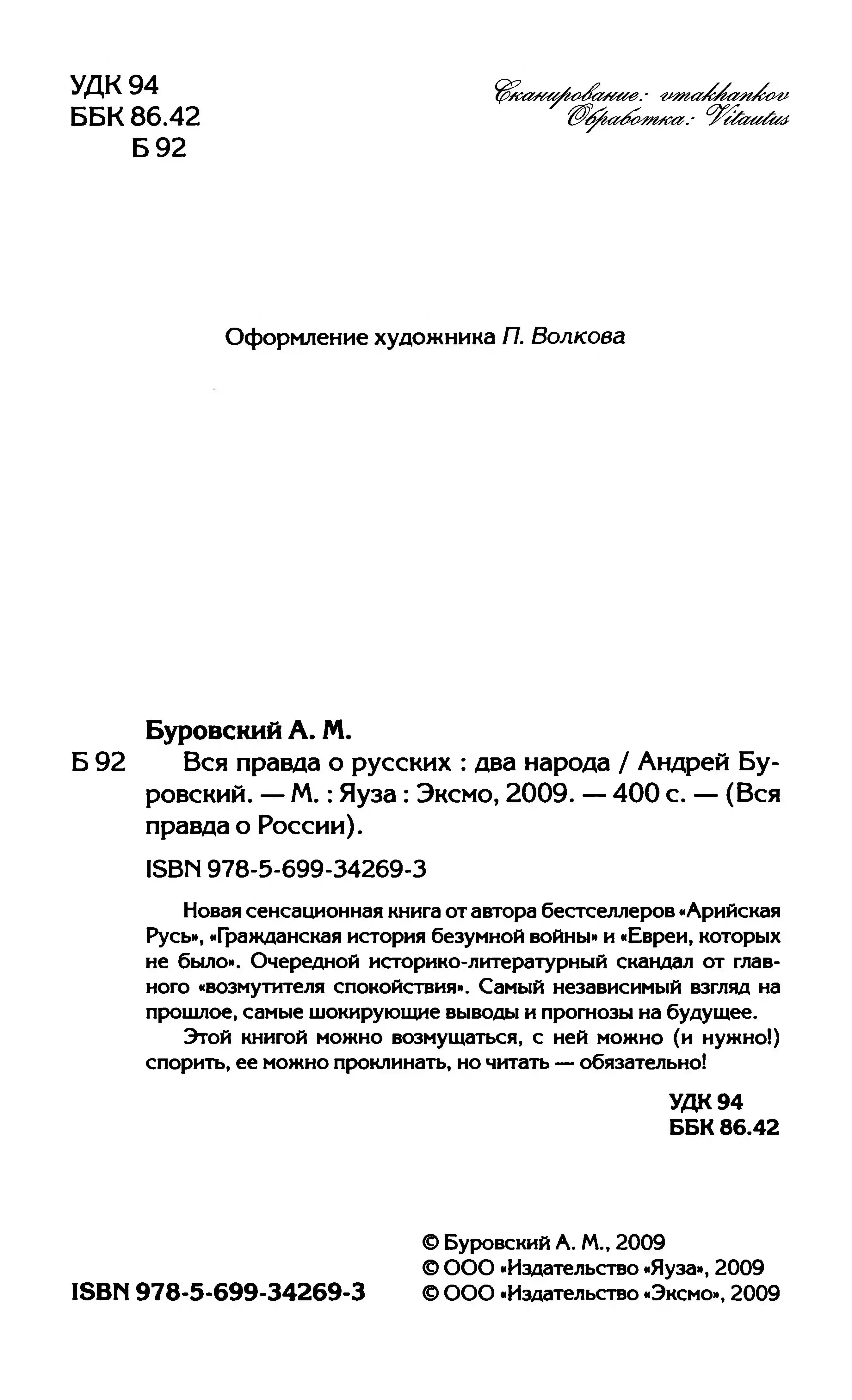 УДК 94
ББК 86.42
Б 92

Сканирование: vmakhankov
Обработка: Vitautus

Оформление художника П. Волкова

Буровский А. М.

Б 92 Вся правда о русских : два народа / Андрей Буровский. — М. : Яуза : Эксмо, 2009. — 400 с. — (Вся правда о России).

ISBN 978-5-699-34269-3

Новая сенсационная книга от автора бестселлеров «Арийская Русь», «Гражданская история безумной войны» и «Евреи, которых не было». Очередной историко-литературный скандал от главного «возмутителя спокойствия». Самый независимый взгляд на прошлое, самые шокирующие выводы и прогнозы на будущее.

Этой книгой можно возмущаться, с ней можно (и нужно!) спорить, ее можно проклинать, но читать — обязательно!

УДК 94
ББК 86.42

ISBN 978-5-699-34269-3

© Буровский А. М., 2009
© ООО «Издательство «Яуза», 2009
© ООО «Издательство «Эксмо», 2009